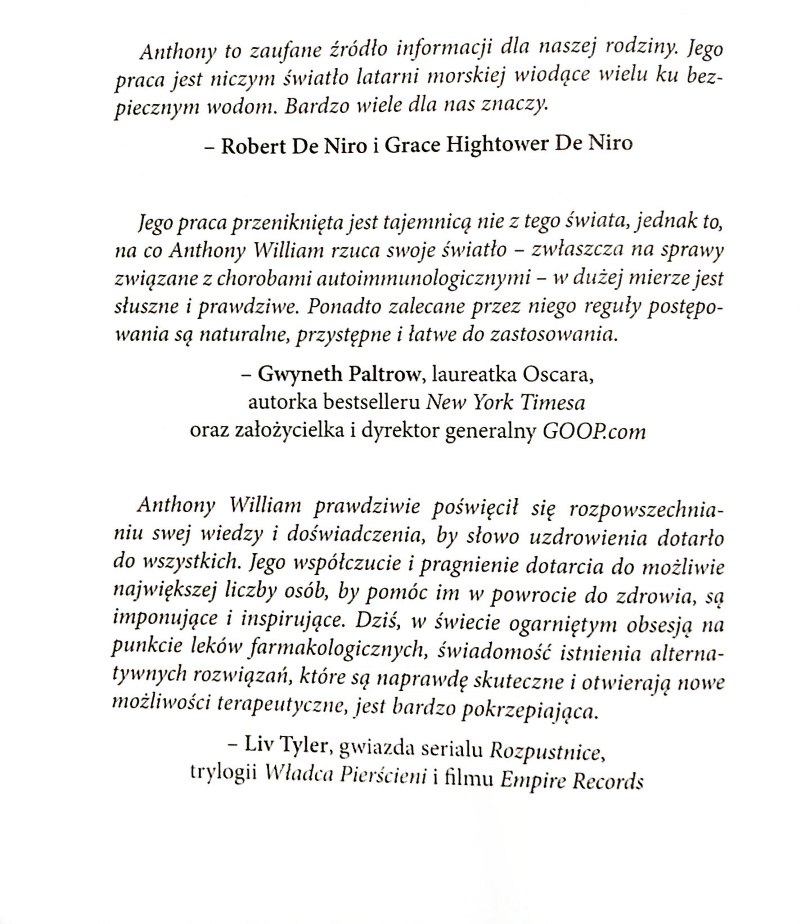 Anthony to zaufane źródło informacji dla naszej rodziny. Jego praca jest niczym światło latarni morskiej wiodące wielu ku bezpiecznym wodom. Bardzo wiele dla nas znaczy.

– Robert De Niro i Grace Hightower De Niro

Jego praca przeniknięta jest tajemnicą nie z tego świata, jednak to, na co Anthony William rzuca swoje światło – zwłaszcza na sprawy związane z chorobami autoimmunologicznymi – w dużej mierze jest słuszne i prawdziwe. Ponadto zalecane przez niego reguły postępowania są naturalne, przystępne i łatwe do zastosowania.

– Gwyneth Paltrow, laureatka Oscara, autorka bestselleru New York Timesa oraz założycielka i dyrektor generalny GOOP.com

Anthony William prawdziwie poświęcił się rozpowszechnianiu swej wiedzy i doświadczenia, by słowo uzdrowienia dotarło do wszystkich. Jego współczucie i pragnienie dotarcia do możliwie największej liczby osób, by pomóc im w powrocie do zdrowia, są imponujące i inspirujące. Dziś, w świecie ogarniętym obsesją na punkcie leków farmakologicznych, świadomość istnienia alternatywnych rozwiązań, które są naprawdę skuteczne i otwierają nowe możliwości terapeutyczne, jest bardzo pokrzepiająca.

– Liv Tyler, gwiazda serialu Rozpustnice, trylogii Władca Pierścieni i filmu Empire Records